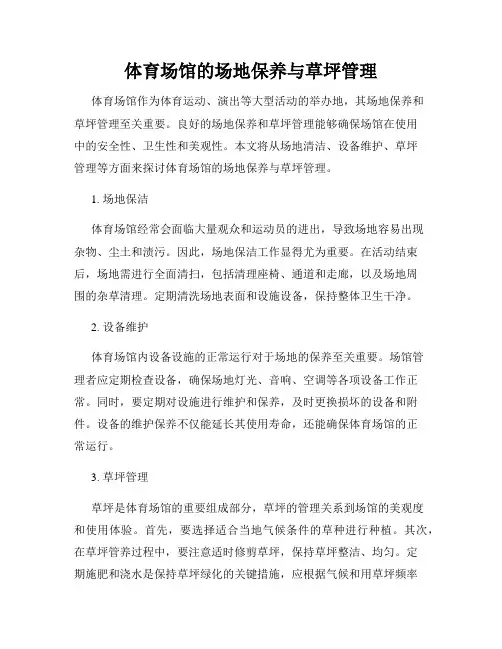 体育场馆的场地保养与草坪管理

体育场馆作为体育运动、演出等大型活动的举办地，其场地保养和草坪管理至关重要。良好的场地保养和草坪管理能够确保场馆在使用中的安全性、卫生性和美观性。本文将从场地清洁、设备维护、草坪管理等方面来探讨体育场馆的场地保养与草坪管理。

1. 场地保洁

体育场馆经常会面临大量观众和运动员的进出，导致场地容易出现杂物、尘土和渍污。因此，场地保洁工作显得尤为重要。在活动结束后，场地需进行全面清扫，包括清理座椅、通道和走廊，以及场地周围的杂草清理。定期清洗场地表面和设施设备，保持整体卫生干净。

2. 设备维护

体育场馆内设备设施的正常运行对于场地的保养至关重要。场馆管理者应定期检查设备，确保场地灯光、音响、空调等各项设备工作正常。同时，要定期对设施进行维护和保养，及时更换损坏的设备和附件。设备的维护保养不仅能延长其使用寿命，还能确保体育场馆的正常运行。

3. 草坪管理

草坪是体育场馆的重要组成部分，草坪的管理关系到场馆的美观度和使用体验。首先，要选择适合当地气候条件的草种进行种植。其次，在草坪管养过程中，要注意适时修剪草坪，保持草坪整洁、均匀。定期施肥和浇水是保持草坪绿化的关键措施，应根据气候和用草坪频率